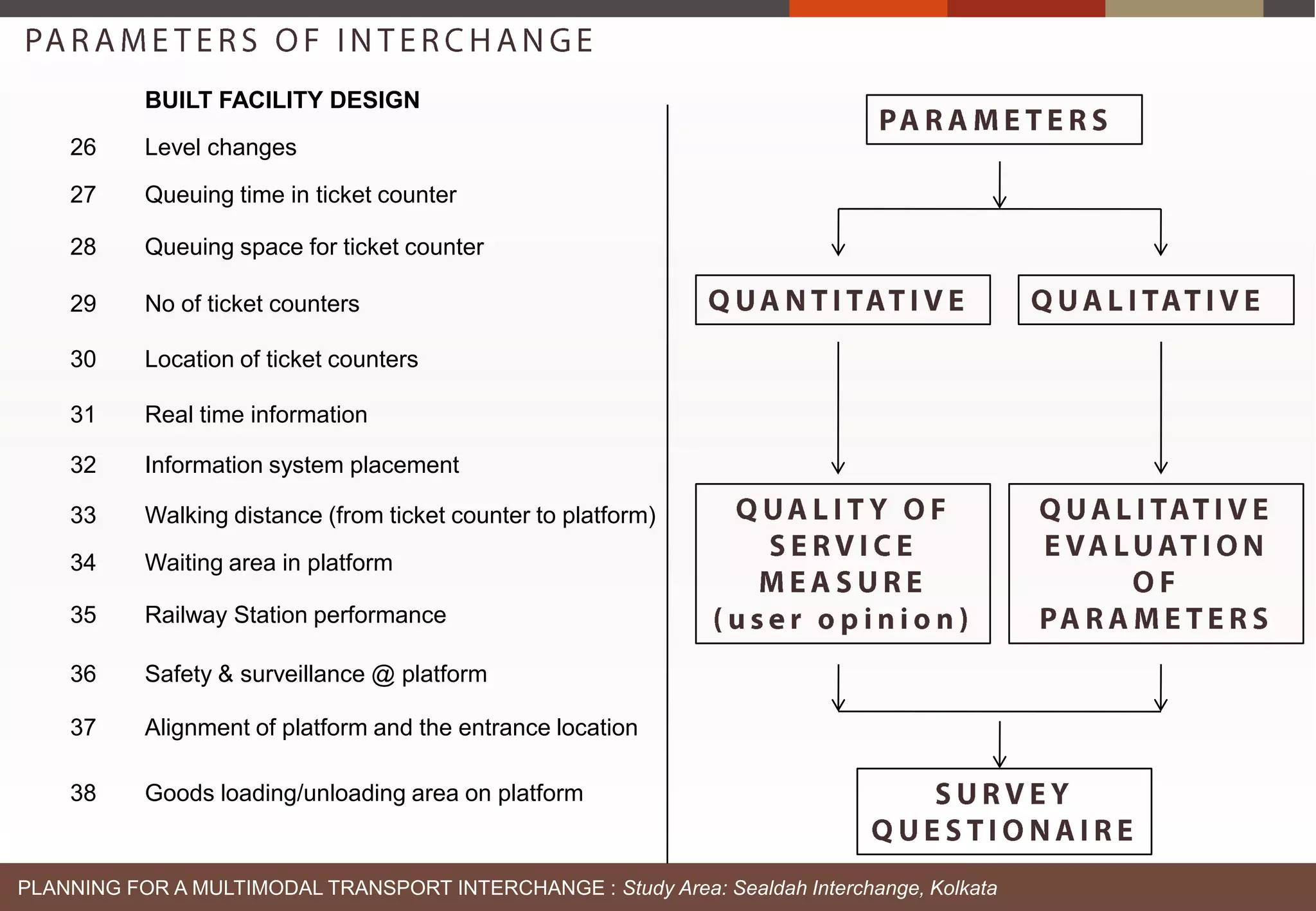 PARAMETERS OF INTERCHANGE

BUILT FACILITY DESIGN

26 Level changes

27 Queuing time in ticket counter

28 Queuing space for ticket counter

29 No of ticket counters

30 Location of ticket counters

31 Real time information

32 Information system placement

33 Walking distance (from ticket counter to platform)

34 Waiting area in platform

35 Railway Station performance

36 Safety & surveillance @ platform

37 Alignment of platform and the entrance location

38 Goods loading/unloading area on platform

PARAMETERS

QUANTITATIVE

QUALITATIVE

QUALITY OF SERVICE MEASURE (user opinion)

QUALITATIVE EVALUATION OF PARAMETERS

SURVEY QUESTIONAIRE

PLANNING FOR A MULTIMODAL TRANSPORT INTERCHANGE : Study Area: Sealdah Interchange, Kolkata